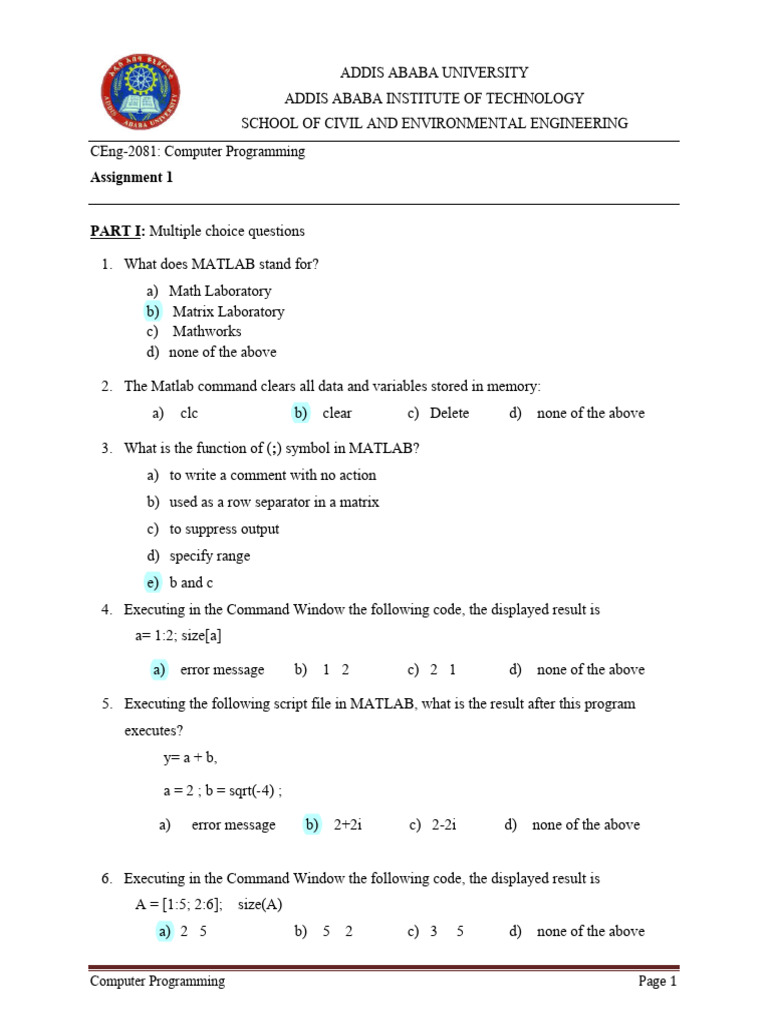 ADDIS ABABA UNIVERSITY
ADDIS ABABA INSTITUTE OF TECHNOLOGY
SCHOOL OF CIVIL AND ENVIRONMENTAL ENGINEERING

CEng-2081: Computer Programming

Assignment 1

PART I: Multiple choice questions

1. What does MATLAB stand for?
a) Math Laboratory
b) Matrix Laboratory
c) Mathworks
d) none of the above

2. The Matlab command clears all data and variables stored in memory:
a) clc b) clear c) Delete d) none of the above

3. What is the function of (;) symbol in MATLAB?
a) to write a comment with no action
b) used as a row separator in a matrix
c) to suppress output
d) specify range
e) b and c

4. Executing in the Command Window the following code, the displayed result is
a= 1:2; size[a]
a) error message b) 1 2 c) 2 1 d) none of the above

5. Executing the following script file in MATLAB, what is the result after this program executes?
y= a + b,
a = 2 ; b = sqrt(-4) ;
a) error message b) 2+2i c) 2-2i d) none of the above

6. Executing in the Command Window the following code, the displayed result is
A = [1:5; 2:6]; size(A)
a) 2 5 b) 5 2 c) 3 5 d) none of the above

Computer Programming Page 1